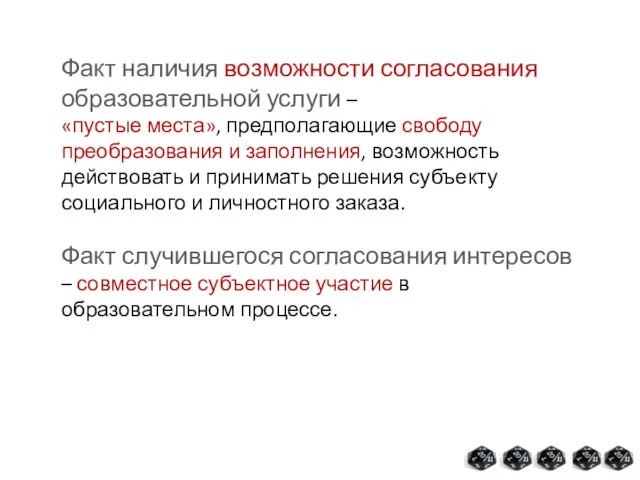 Факт наличия возможности согласования образовательной услуги – «пустые места», предполагающие свободу преобразования и заполнения, возможность действовать и принимать решения субъекту социального и личностного заказа.

Факт случившегося согласования интересов – совместное субъектное участие в образовательном процессе.